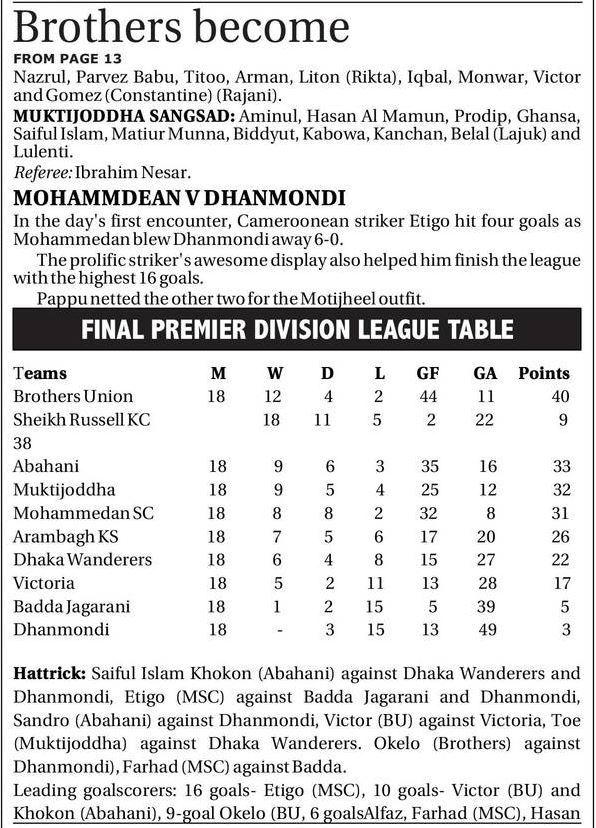 Brothers become

FROM PAGE 13

Nazrul, Parvez Babu, Titoo, Arman, Liton (Rikta), Iqbal, Monwar, Victor and Gomez (Constantine) (Rajani).

MUKTIJODDHA SANGSAD: Aminul, Hasan Al Mamun, Prodip, Ghansa, Saiful Islam, Matiur Munna, Biddyut, Kabowa, Kanchan, Belal (Lajuk) and Lulenti.

Referee: Ibrahim Nesar.

MOHAMMDEAN V DHANMONDI

In the day's first encounter, Cameroonean striker Etigo hit four goals as Mohammedan blew Dhanmondi away 6-0.

The prolific striker's awesome display also helped him finish the league with the highest 16 goals.

Pappu netted the other two for the Motijheel outfit.

FINAL PREMIER DIVISION LEAGUE TABLE

| Teams | M | W | D | L | GF | GA | Points |
|---|---|---|---|---|---|---|---|
| Brothers Union | 18 | 12 | 4 | 2 | 44 | 11 | 40 |
| Sheikh Russell KC | | 18 | 11 | 5 | 2 | 22 | 9 |
| 38 | | | | | | | |
| Abahani | 18 | 9 | 6 | 3 | 35 | 16 | 33 |
| Muktijoddha | 18 | 9 | 5 | 4 | 25 | 12 | 32 |
| Mohammedan SC | 18 | 8 | 8 | 2 | 32 | 8 | 31 |
| Arambagh KS | 18 | 7 | 5 | 6 | 17 | 20 | 26 |
| Dhaka Wanderers | 18 | 6 | 4 | 8 | 15 | 27 | 22 |
| Victoria | 18 | 5 | 2 | 11 | 13 | 28 | 17 |
| Badda Jagarani | 18 | 1 | 2 | 15 | 5 | 39 | 5 |
| Dhanmondi | 18 | - | 3 | 15 | 13 | 49 | 3 |

Hattrick: Saiful Islam Khokon (Abahani) against Dhaka Wanderers and Dhanmondi, Etigo (MSC) against Badda Jagarani and Dhanmondi, Sandro (Abahani) against Dhanmondi, Victor (BU) against Victoria, Toe (Muktijoddha) against Dhaka Wanderers. Okelo (Brothers) against Dhanmondi), Farhad (MSC) against Badda.

Leading goalscorers: 16 goals- Etigo (MSC), 10 goals- Victor (BU) and Khokon (Abahani), 9-goal Okelo (BU, 6 goalsAlfaz, Farhad (MSC), Hasan